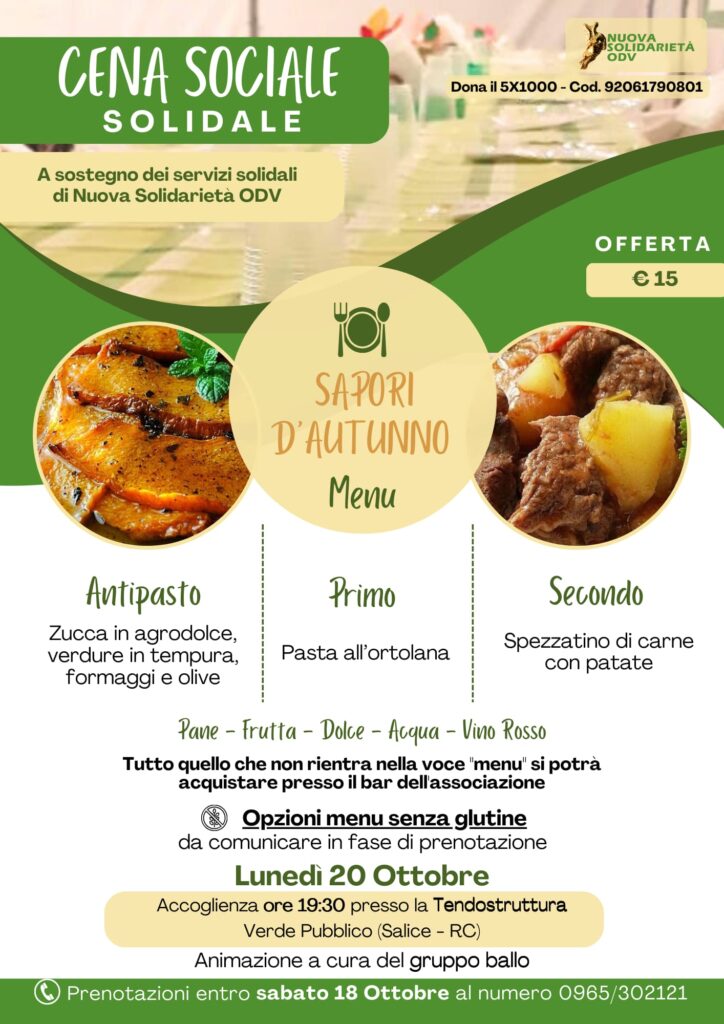 CENA SOCIALE
SOLIDALE

NUOVA SOLIDARIETÀ ODV

Dona il 5X1000 - Cod. 92061790801

A sostegno dei servizi solidali di Nuova Solidarietà ODV

OFFERTA
€ 15

SAPORI D'AUTUNNO
Menu

Antipasto
Zucca in agrodolce, verdure in tempura, formaggi e olive

Primo
Pasta all'ortolana

Secondo
Spezzatino di carne con patate

Pane - Frutta - Dolce - Acqua - Vino Rosso

Tutto quello che non rientra nella voce "menu" si potrà acquistare presso il bar dell'associazione

Opzioni menu senza glutine
da comunicare in fase di prenotazione

Lunedì 20 Ottobre

Accoglienza ore 19:30 presso la Tendostruttura
Verde Pubblico (Salice - RC)

Animazione a cura del gruppo ballo

Prenotazioni entro sabato 18 Ottobre al numero 0965/302121